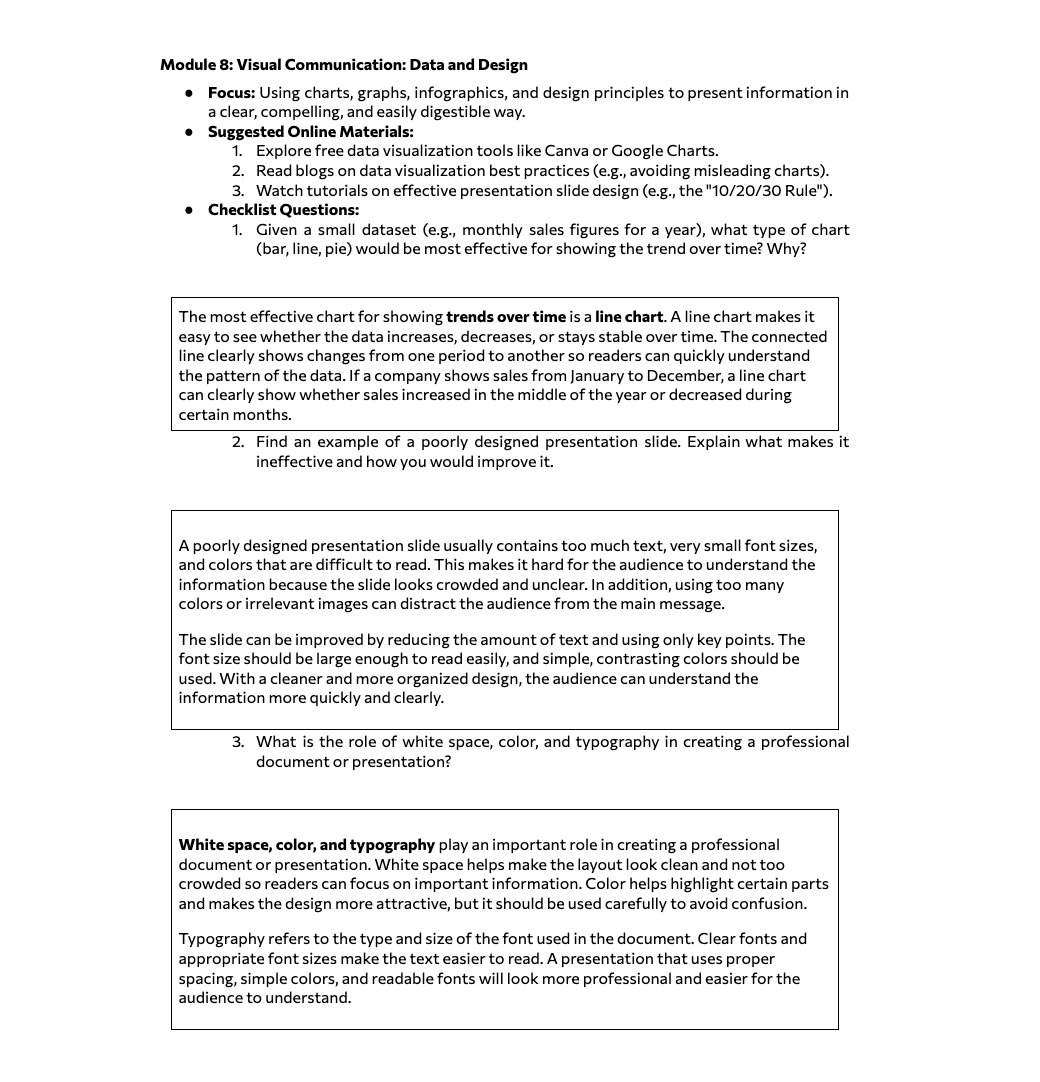 Module 8: Visual Communication: Data and Design

• Focus: Using charts, graphs, infographics, and design principles to present information in a clear, compelling, and easily digestible way.
• Suggested Online Materials:
1. Explore free data visualization tools like Canva or Google Charts.
2. Read blogs on data visualization best practices (e.g., avoiding misleading charts).
3. Watch tutorials on effective presentation slide design (e.g., the "10/20/30 Rule").
• Checklist Questions:
1. Given a small dataset (e.g., monthly sales figures for a year), what type of chart (bar, line, pie) would be most effective for showing the trend over time? Why?

The most effective chart for showing trends over time is a line chart. A line chart makes it easy to see whether the data increases, decreases, or stays stable over time. The connected line clearly shows changes from one period to another so readers can quickly understand the pattern of the data. If a company shows sales from January to December, a line chart can clearly show whether sales increased in the middle of the year or decreased during certain months.

2. Find an example of a poorly designed presentation slide. Explain what makes it ineffective and how you would improve it.

A poorly designed presentation slide usually contains too much text, very small font sizes, and colors that are difficult to read. This makes it hard for the audience to understand the information because the slide looks crowded and unclear. In addition, using too many colors or irrelevant images can distract the audience from the main message.

The slide can be improved by reducing the amount of text and using only key points. The font size should be large enough to read easily, and simple, contrasting colors should be used. With a cleaner and more organized design, the audience can understand the information more quickly and clearly.

3. What is the role of white space, color, and typography in creating a professional document or presentation?

White space, color, and typography play an important role in creating a professional document or presentation. White space helps make the layout look clean and not too crowded so readers can focus on important information. Color helps highlight certain parts and makes the design more attractive, but it should be used carefully to avoid confusion.

Typography refers to the type and size of the font used in the document. Clear fonts and appropriate font sizes make the text easier to read. A presentation that uses proper spacing, simple colors, and readable fonts will look more professional and easier for the audience to understand.